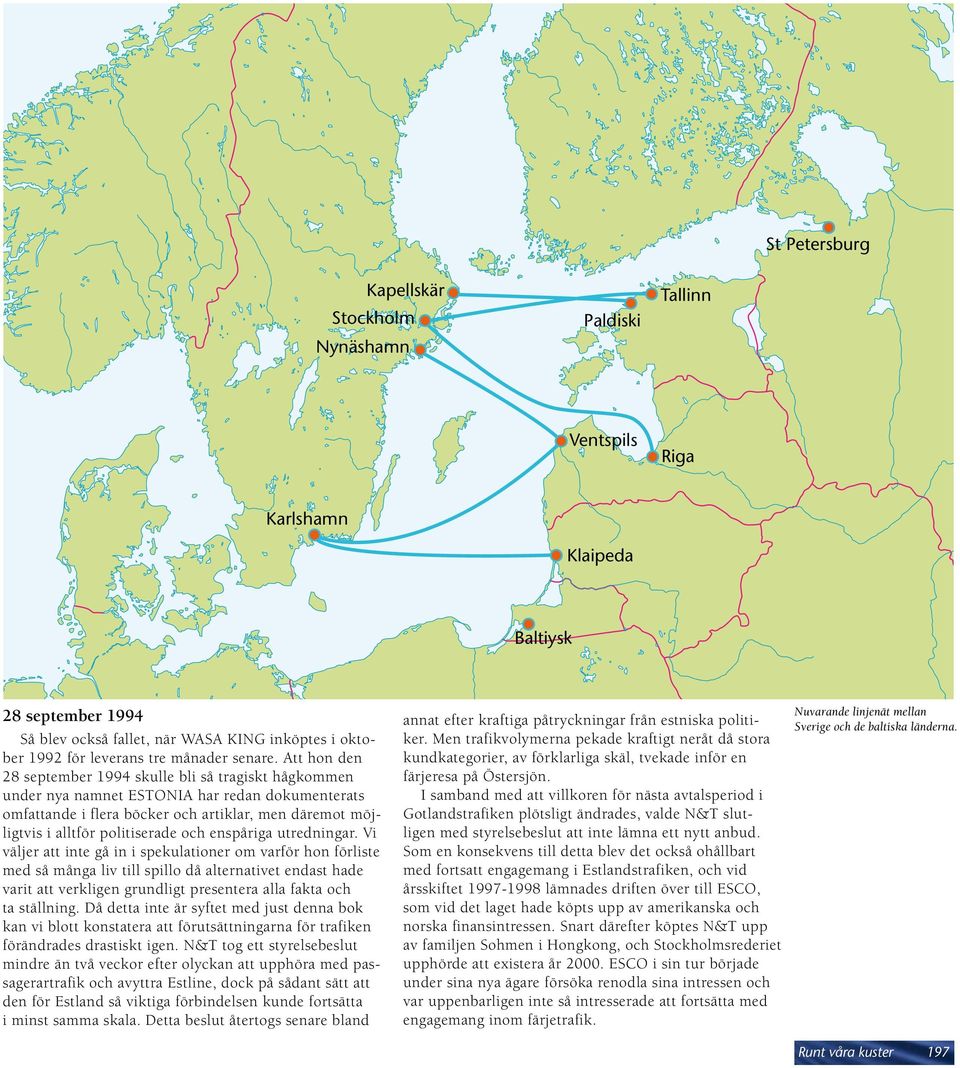 St Petersburg

Kapellskär

Stockholm

Nynäshamn

Tallinn

Paldiski

Ventspils

Riga

Karlshamn

Klaipeda

Baltiysk

28 september 1994

Så blev också fallet, när WASA KING inköptes i oktober 1992 för leverans tre månader senare. Att hon den 28 september 1994 skulle bli så tragiskt hågkommen under nya namnet ESTONIA har redan dokumenterats omfattande i flera böcker och artiklar, men däremot möjligtvis i alltför politiserade och enspåriga utredningar. Vi väljer att inte gå in i spekulationer om varför hon förliste med så många liv till spillo då alternativet endast hade varit att verkligen grundligt presentera alla fakta och ta ställning. Då detta inte är syftet med just denna bok kan vi blott konstatera att förutsättningarna för trafiken förändrades drastiskt igen. N&T tog ett styrelsebeslut mindre än två veckor efter olyckan att upphöra med passagerartrafik och avyttra Estline, dock på sådant sätt att den för Estland så viktiga förbindelsen kunde fortsätta i minst samma skala. Detta beslut återtogs senare bland annat efter kraftiga påtryckningar från estniska politiker. Men trafikvolymerna pekade kraftigt neråt då stora kundkategorier, av förklarliga skäl, tvekade inför en färjeresa på Östersjön.

I samband med att villkoren för nästa avtalsperiod i Gotlandstrafiken plötsligt ändrades, valde N&T slutligen med styrelsebeslut att inte lämna ett nytt anbud. Som en konsekvens till detta blev det också ohållbart med fortsatt engagemang i Estlandstrafiken, och vid årsskiftet 1997-1998 lämnades driften över till ESCO, som vid det laget hade köpts upp av amerikanska och norska finansintressen. Snart därefter köptes N&T upp av familjen Sohmen i Hongkong, och Stockholmsrederiet upphörde att existera år 2000. ESCO i sin tur började under sina nya ägare försöka renodla sina intressen och var uppenbarligen inte så intresserade att fortsätta med engagemang inom färjetrafik.

Nuvarande linjenät mellan Sverige och de baltiska länderna.

Runt våra kuster 197